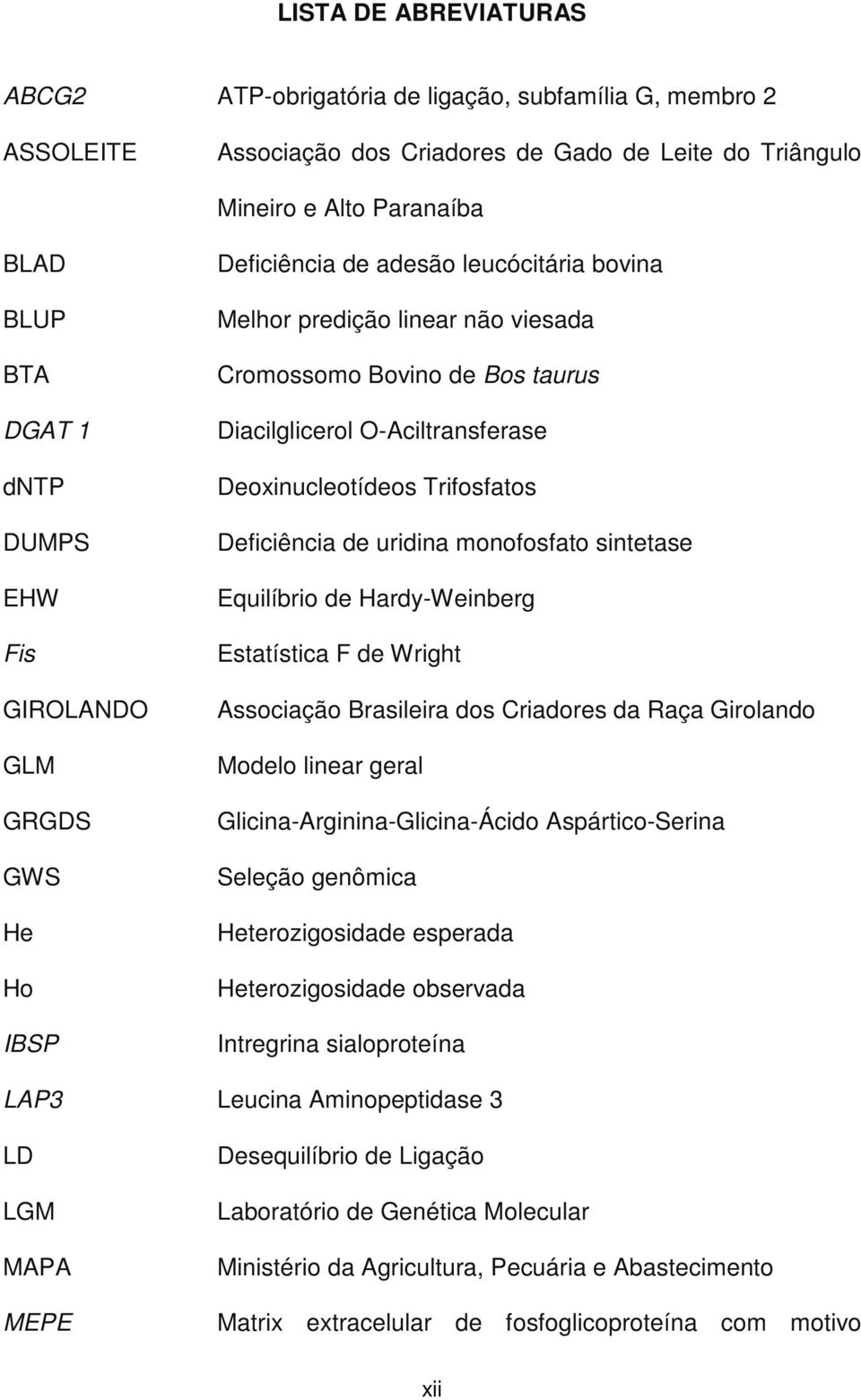 LISTA DE ABREVIATURAS

ABCG2 ATP-obrigatória de ligação, subfamília G, membro 2

ASSOLEITE Associação dos Criadores de Gado de Leite do Triângulo Mineiro e Alto Paranaíba

BLAD Deficiência de adesão leucócitária bovina

BLUP Melhor predição linear não viesada

BTA Cromossomo Bovino de Bos taurus

DGAT 1 Diacilglicerol O-Aciltransferase

dNTP Deoxinucleotídeos Trifosfatos

DUMPS Deficiência de uridina monofosfato sintetase

EHW Equilíbrio de Hardy-Weinberg

Fis Estatística F de Wright

GIROLANDO Associação Brasileira dos Criadores da Raça Girolando

GLM Modelo linear geral

GRGDS Glicina-Arginina-Glicina-Ácido Aspártico-Serina

GWS Seleção genômica

He Heterozigosidade esperada

Ho Heterozigosidade observada

IBSP Intregrina sialoproteína

LAP3 Leucina Aminopeptidase 3

LD Desequilíbrio de Ligação

LGM Laboratório de Genética Molecular

MAPA Ministério da Agricultura, Pecuária e Abastecimento

MEPE Matrix extracelular de fosfoglicoproteína com motivo

xii